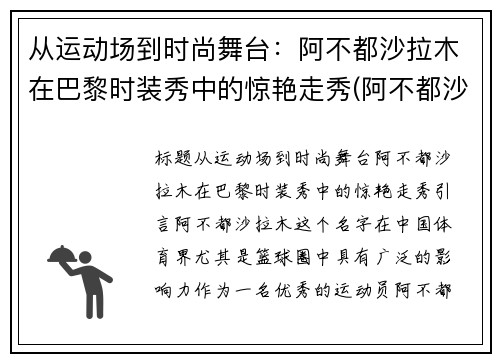 从运动场到时尚舞台：阿不都沙拉木在巴黎时装秀中的惊艳走秀(阿不都沙

标题从运动场到时尚舞台阿不都沙拉木在巴黎时装秀中的惊艳走秀引言阿不都沙拉木这个名字在中国体育界尤其是篮球圈中具有广泛的影响力作为一名优秀的运动员阿不都